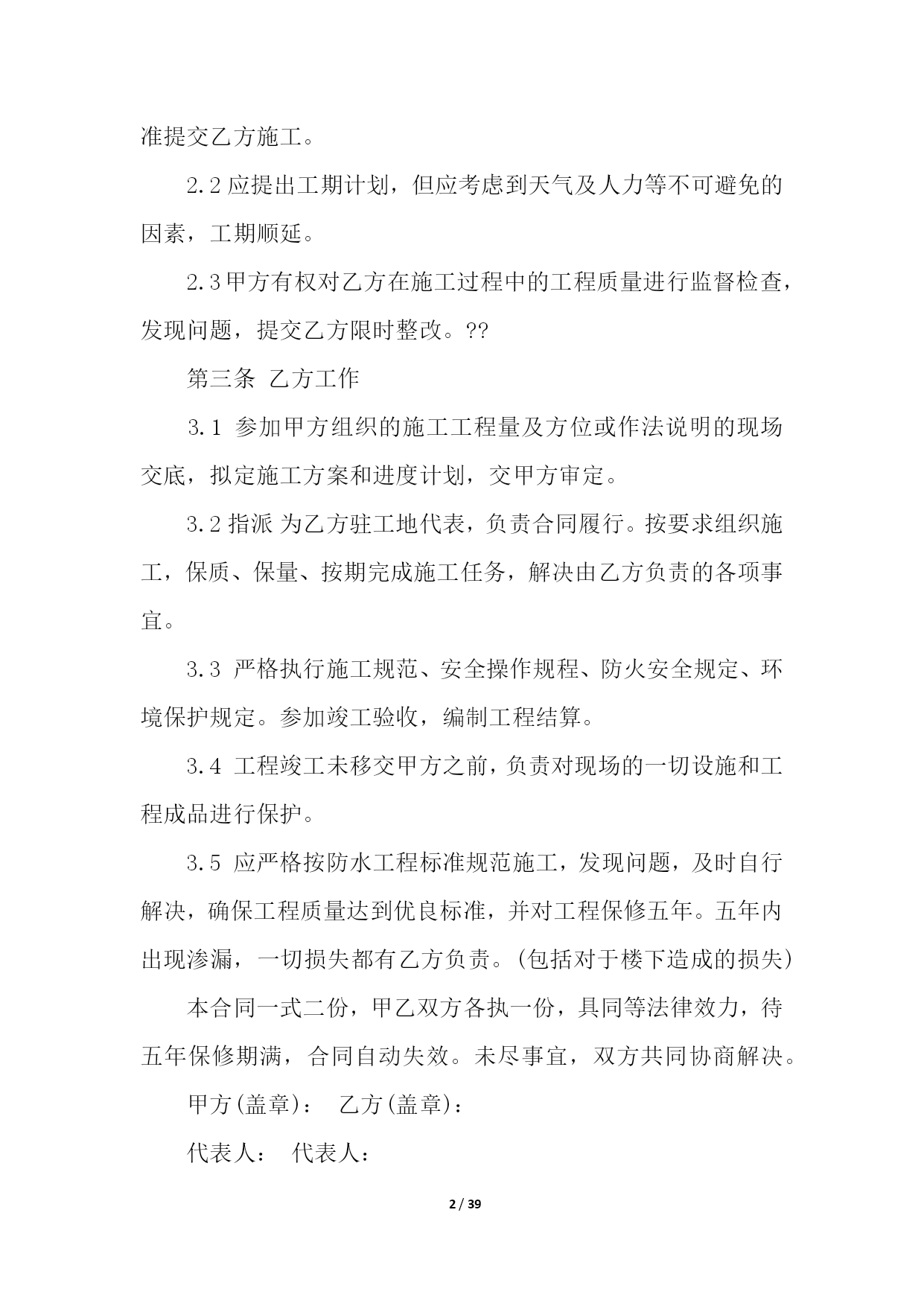 准提交乙方施工。

2.2 应提出工期计划，但应考虑到天气及人力等不可避免的因素，工期顺延。

2.3 甲方有权对乙方在施工过程中的工程质量进行监督检查，发现问题，提交乙方限时整改。??

第三条 乙方工作

3.1 参加甲方组织的施工工程量及方位或作法说明的现场交底，拟定施工方案和进度计划，交甲方审定。

3.2 指派 为乙方驻工地代表，负责合同履行。按要求组织施工，保质、保量、按期完成施工任务，解决由乙方负责的各项事宜。

3.3 严格执行施工规范、安全操作规程、防火安全规定、环境保护规定。参加竣工验收，编制工程结算。

3.4 工程竣工未移交甲方之前，负责对现场的一切设施和工程成品进行保护。

3.5 应严格按防水工程标准规范施工，发现问题，及时自行解决，确保工程质量达到优良标准，并对工程保修五年。五年内出现渗漏，一切损失都有乙方负责。(包括对于楼下造成的损失)

本合同一式二份，甲乙双方各执一份，具同等法律效力，待五年保修期满，合同自动失效。未尽事宜，双方共同协商解决。

甲方(盖章)： 乙方(盖章)：

代表人： 代表人：

2 / 39